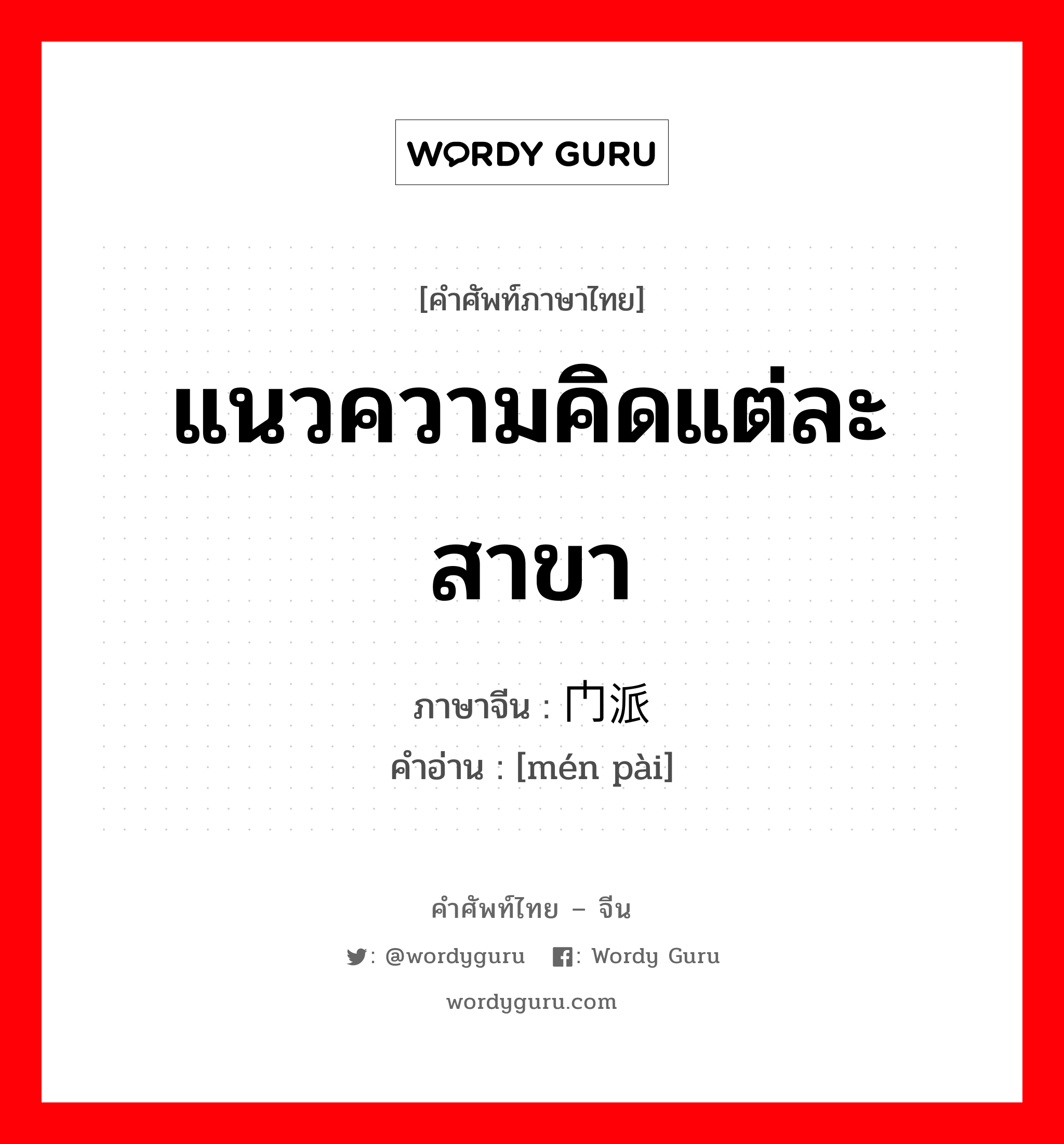 WORDY GURU

[คำศัพท์ภาษาไทย]

แนวความคิดแต่ละสาขา

ภาษาจีน : 门派
คำอ่าน : [mén pài]

คำศัพท์ไทย – จีน

: @wordyguru : Wordy Guru

wordyguru.com